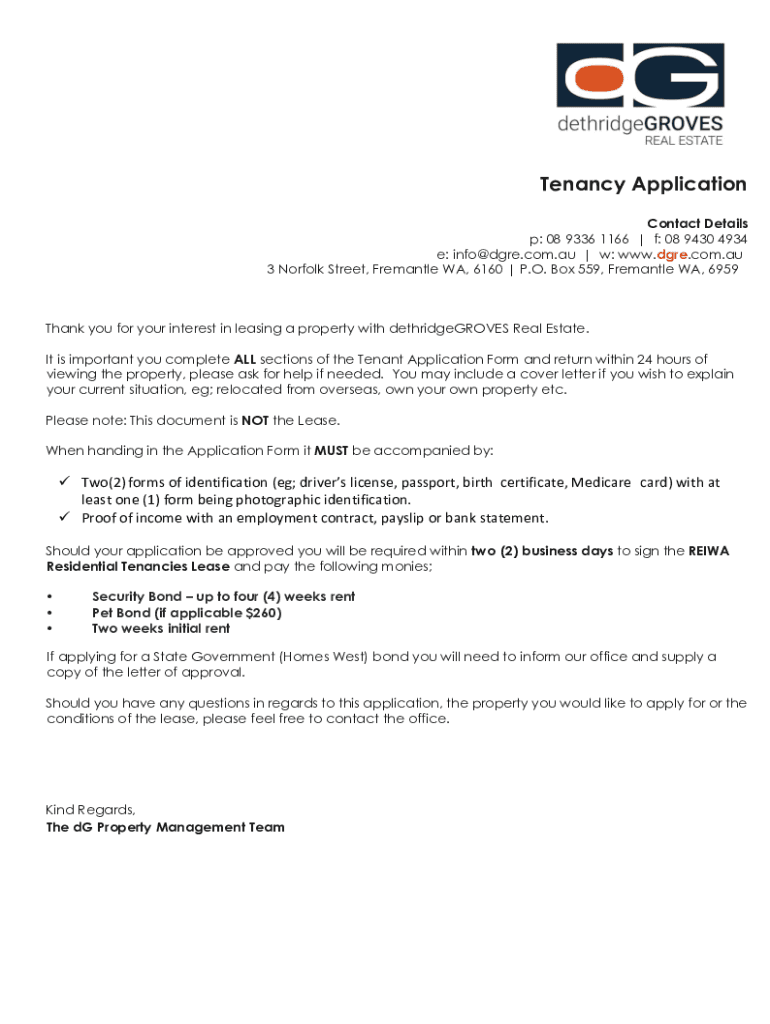 dG
dethridgeGROVES
REAL ESTATE

Tenancy Application

Contact Details
p: 08 9336 1166 | f: 08 9430 4934
e: info@dgre.com.au | w: www.dgre.com.au
3 Norfolk Street, Fremantle WA, 6160 | P.O. Box 559, Fremantle WA, 6959

Thank you for your interest in leasing a property with dethridgeGROVES Real Estate.

It is important you complete ALL sections of the Tenant Application Form and return within 24 hours of viewing the property, please ask for help if needed. You may include a cover letter if you wish to explain your current situation, eg; relocated from overseas, own your own property etc.

Please note: This document is NOT the Lease.

When handing in the Application Form it MUST be accompanied by:

✓ Two(2) forms of identification (eg; driver's license, passport, birth certificate, Medicare card) with at least one (1) form being photographic identification.
✓ Proof of income with an employment contract, payslip or bank statement.

Should your application be approved you will be required within two (2) business days to sign the REIWA Residential Tenancies Lease and pay the following monies;

• Security Bond – up to four (4) weeks rent
• Pet Bond (if applicable $260)
• Two weeks initial rent

If applying for a State Government (Homes West) bond you will need to inform our office and supply a copy of the letter of approval.

Should you have any questions in regards to this application, the property you would like to apply for or the conditions of the lease, please feel free to contact the office.

Kind Regards,
The dG Property Management Team